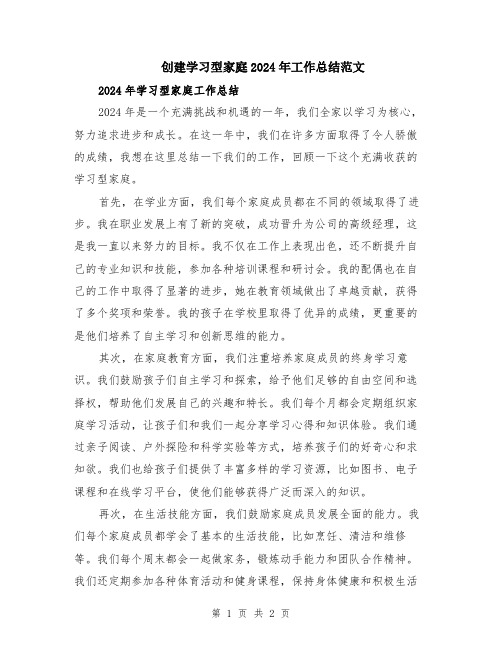 创建学习型家庭2024年工作总结范文

2024年学习型家庭工作总结

2024年是一个充满挑战和机遇的一年，我们全家以学习为核心，努力追求进步和成长。在这一年中，我们在许多方面取得了令人骄傲的成绩，我想在这里总结一下我们的工作，回顾一下这个充满收获的学习型家庭。

首先，在学业方面，我们每个家庭成员都在不同的领域取得了进步。我在职业发展上有了新的突破，成功晋升为公司的高级经理，这是我一直以来努力的目标。我不仅在工作上表现出色，还不断提升自己的专业知识和技能，参加各种培训课程和研讨会。我的配偶也在自己的工作中取得了显著的进步，她在教育领域做出了卓越贡献，获得了多个奖项和荣誉。我的孩子在学校里取得了优异的成绩，更重要的是他们培养了自主学习和创新思维的能力。

其次，在家庭教育方面，我们注重培养家庭成员的终身学习意识。我们鼓励孩子们自主学习和探索，给予他们足够的自由空间和选择权，帮助他们发展自己的兴趣和特长。我们每个月都会定期组织家庭学习活动，让孩子们和我们一起分享学习心得和知识体验。我们通过亲子阅读、户外探险和科学实验等方式，培养孩子们的好奇心和求知欲。我们也给孩子们提供了丰富多样的学习资源，比如图书、电子课程和在线学习平台，使他们能够获得广泛而深入的知识。

再次，在生活技能方面，我们鼓励家庭成员发展全面的能力。我们每个家庭成员都学会了基本的生活技能，比如烹饪、清洁和维修等。我们每个周末都会一起做家务，锻炼动手能力和团队合作精神。我们还定期参加各种体育活动和健身课程，保持身体健康和积极生活

第 1 页 共 2 页